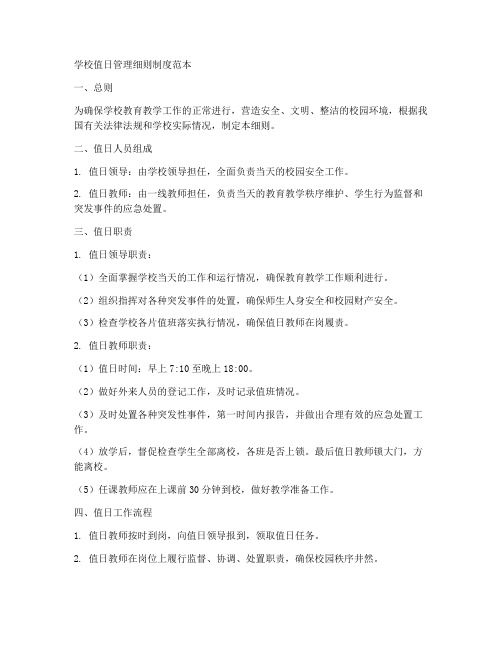 学校值日管理细则制度范本

一、总则

为确保学校教育教学工作的正常进行，营造安全、文明、整洁的校园环境，根据我国有关法律法规和学校实际情况，制定本细则。

二、值日人员组成

1. 值日领导：由学校领导担任，全面负责当天的校园安全工作。

2. 值日教师：由一线教师担任，负责当天的教育教学秩序维护、学生行为监督和突发事件的应急处置。

三、值日职责

1. 值日领导职责：

（1）全面掌握学校当天的工作和运行情况，确保教育教学工作顺利进行。

（2）组织指挥对各种突发事件的处置，确保师生人身安全和校园财产安全。

（3）检查学校各片值班落实执行情况，确保值日教师在岗履责。

2. 值日教师职责：

（1）值日时间：早上 7:10 至晚上 18:00。

（2）做好外来人员的登记工作，及时记录值班情况。

（3）及时处置各种突发性事件，第一时间内报告，并做出合理有效的应急处置工作。

（4）放学后，督促检查学生全部离校，各班是否上锁。最后值日教师锁大门，方能离校。

（5）任课教师应在上课前 30 分钟到校，做好教学准备工作。

四、值日工作流程

1. 值日教师按时到岗，向值日领导报到，领取值日任务。

2. 值日教师在岗位上履行监督、协调、处置职责，确保校园秩序井然。